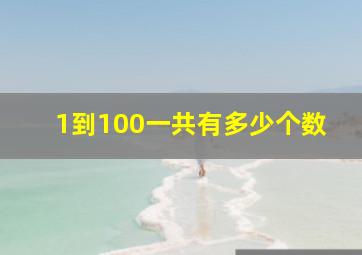 1到100一共有多少个数